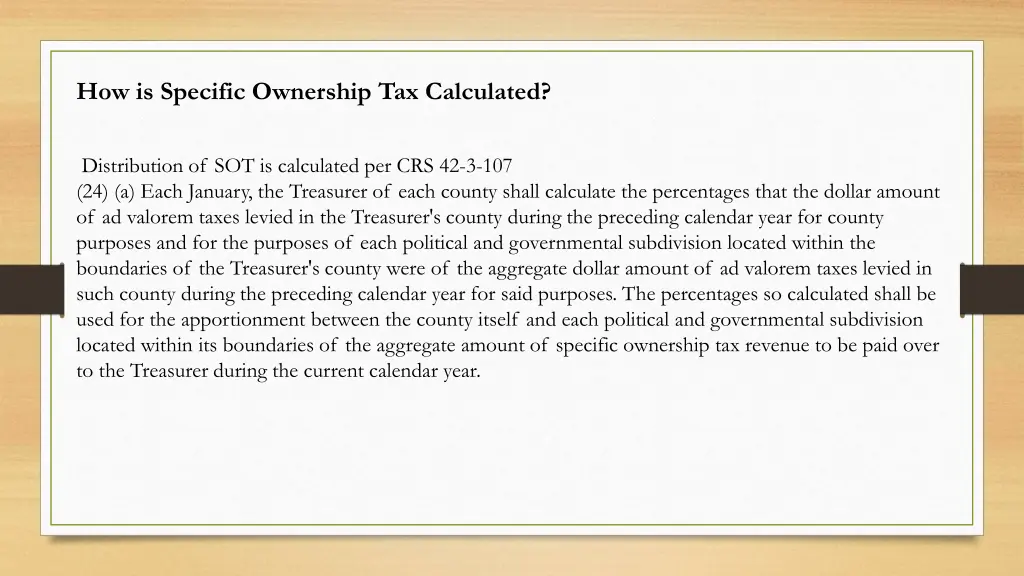 How is Specific Ownership Tax Calculated?

Distribution of SOT is calculated per CRS 42-3-107
(24) (a) Each January, the Treasurer of each county shall calculate the percentages that the dollar amount of ad valorem taxes levied in the Treasurer's county during the preceding calendar year for county purposes and for the purposes of each political and governmental subdivision located within the boundaries of the Treasurer's county were of the aggregate dollar amount of ad valorem taxes levied in such county during the preceding calendar year for said purposes. The percentages so calculated shall be used for the apportionment between the county itself and each political and governmental subdivision located within its boundaries of the aggregate amount of specific ownership tax revenue to be paid over to the Treasurer during the current calendar year.